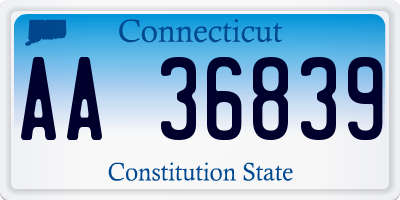 Connecticut

AA 36839

Constitution State